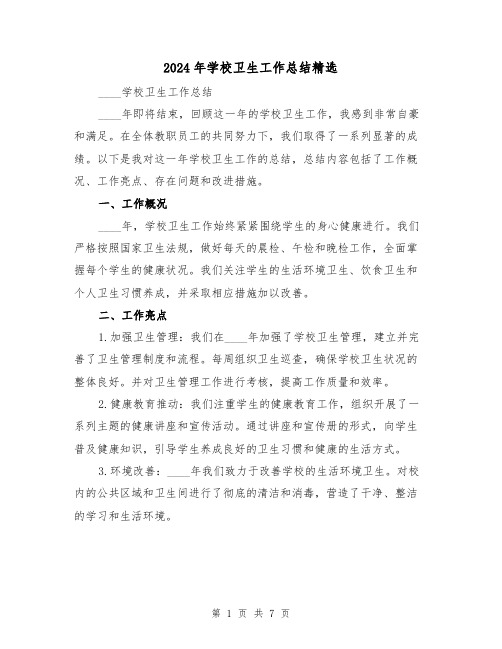 2024年学校卫生工作总结精选

____学校卫生工作总结

____年即将结束，回顾这一年的学校卫生工作，我感到非常自豪和满足。在全体教职员工的共同努力下，我们取得了一系列显著的成绩。以下是我对这一年学校卫生工作的总结，总结内容包括了工作概况、工作亮点、存在问题和改进措施。

一、工作概况

____年，学校卫生工作始终紧紧围绕学生的身心健康进行。我们严格按照国家卫生法规，做好每天的晨检、午检和晚检工作，全面掌握每个学生的健康状况。我们关注学生的生活环境卫生、饮食卫生和个人卫生习惯养成，并采取相应措施加以改善。

二、工作亮点

1.加强卫生管理：我们在____年加强了学校卫生管理，建立并完善了卫生管理制度和流程。每周组织卫生巡查，确保学校卫生状况的整体良好。并对卫生管理工作进行考核，提高工作质量和效率。

2.健康教育推动：我们注重学生的健康教育工作，组织开展了一系列主题的健康讲座和宣传活动。通过讲座和宣传册的形式，向学生普及健康知识，引导学生养成良好的卫生习惯和健康的生活方式。

3.环境改善：____年我们致力于改善学校的生活环境卫生。对校内的公共区域和卫生间进行了彻底的清洁和消毒，营造了干净、整洁的学习和生活环境。

第 1 页 共 7 页